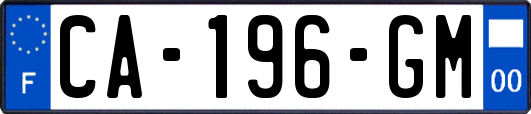 F
CA-196-GM
00